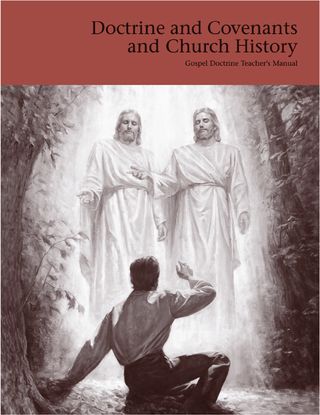 Doctrine and Covenants and Church History

Gospel Doctrine Teacher's Manual